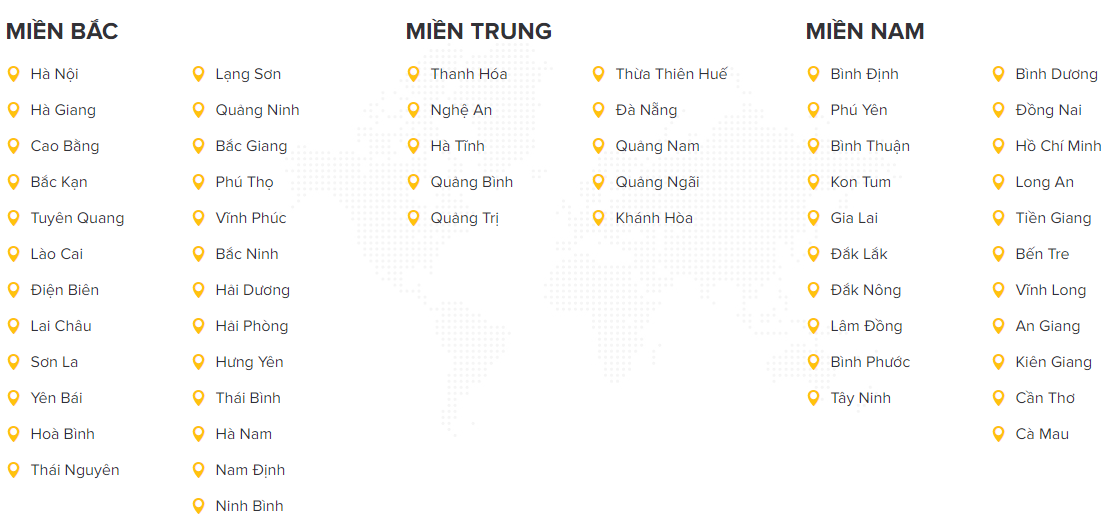 MIỀN BẮC

Hà Nội
Hà Giang
Cao Bằng
Bắc Kạn
Tuyên Quang
Lào Cai
Điện Biên
Lai Châu
Sơn La
Yên Bái
Hoà Bình
Thái Nguyên

Lạng Sơn
Quảng Ninh
Bắc Giang
Phú Thọ
Vĩnh Phúc
Bắc Ninh
Hải Dương
Hải Phòng
Hưng Yên
Thái Bình
Hà Nam
Nam Định
Ninh Bình

MIỀN TRUNG

Thanh Hóa
Nghệ An
Hà Tĩnh
Quảng Bình
Quảng Trị

Thừa Thiên Huế
Đà Nẵng
Quảng Nam
Quảng Ngãi
Khánh Hòa

MIỀN NAM

Bình Định
Phú Yên
Bình Thuận
Kon Tum
Gia Lai
Đắk Lắk
Đắk Nông
Lâm Đồng
Bình Phước
Tây Ninh

Bình Dương
Đồng Nai
Hồ Chí Minh
Long An
Tiền Giang
Bến Tre
Vĩnh Long
An Giang
Kiên Giang
Cần Thơ
Cà Mau